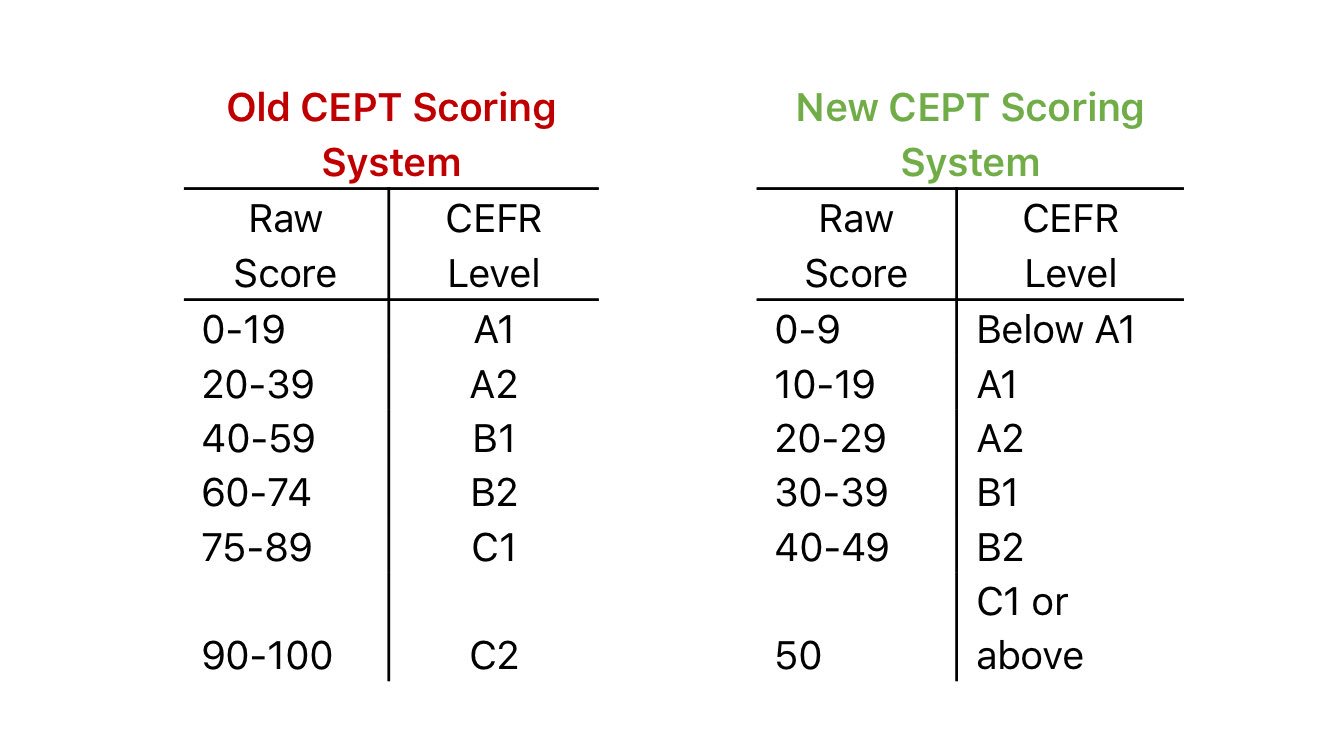 Old CEPT Scoring System

| Raw Score | CEFR Level |
|---|---|
| 0-19 | A1 |
| 20-39 | A2 |
| 40-59 | B1 |
| 60-74 | B2 |
| 75-89 | C1 |
| 90-100 | C2 |

New CEPT Scoring System

| Raw Score | CEFR Level |
|---|---|
| 0-9 | Below A1 |
| 10-19 | A1 |
| 20-29 | A2 |
| 30-39 | B1 |
| 40-49 | B2 |
| 50 | C1 or above |